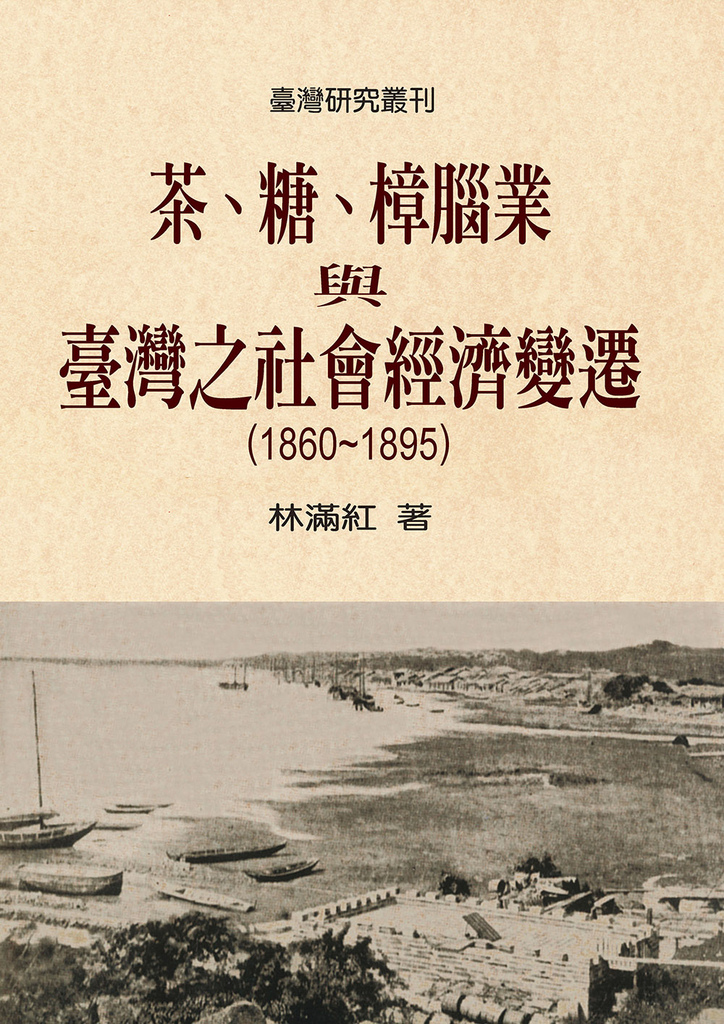 臺灣研究叢刊

茶、糖、樟腦業
與
臺灣之社會經濟變遷
(1860~1895)

林滿紅 著